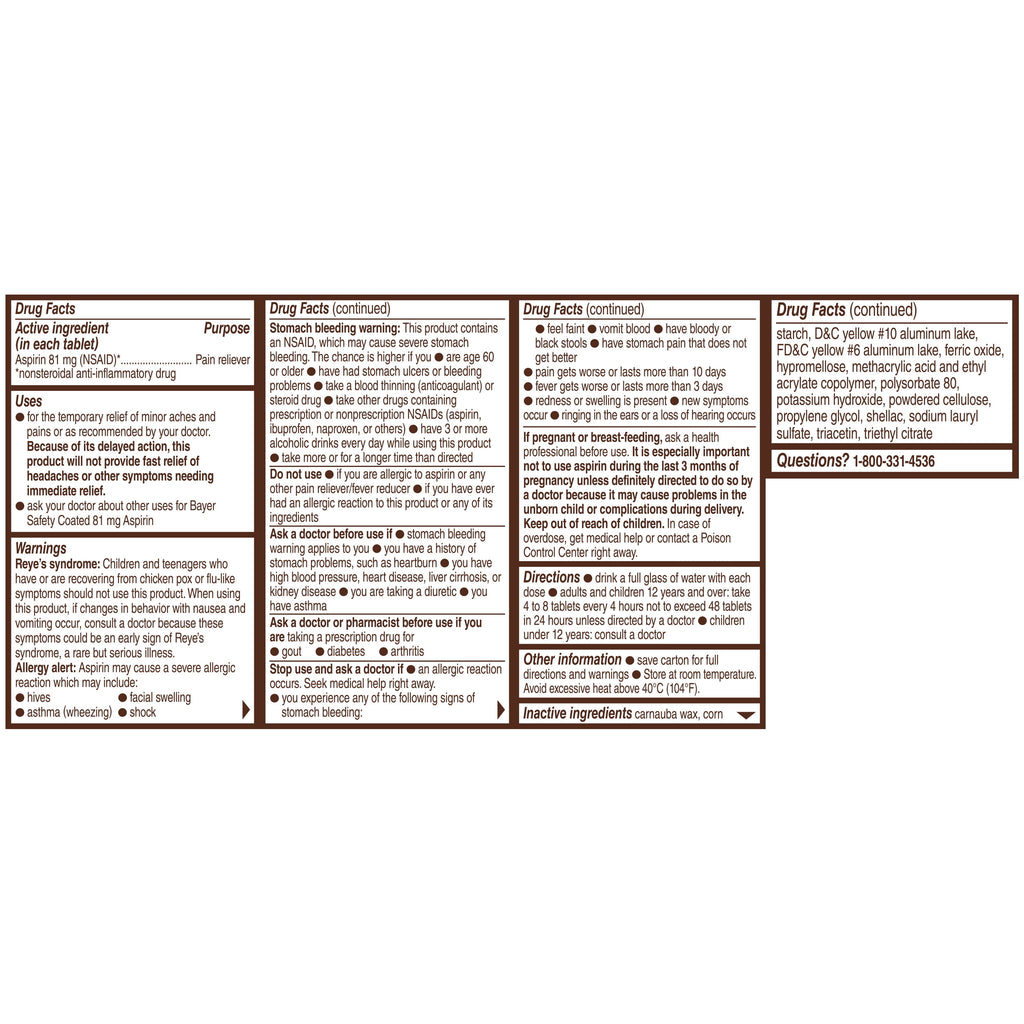 Drug Facts

Active ingredient (in each tablet)
Purpose

Aspirin 81 mg (NSAID)* Pain reliever
*nonsteroidal anti-inflammatory drug

Uses

• for the temporary relief of minor aches and pains or as recommended by your doctor. Because of its delayed action, this product will not provide fast relief of headaches or other symptoms needing immediate relief.
• ask your doctor about other uses for Bayer Safety Coated 81 mg Aspirin

Warnings

Reye's syndrome: Children and teenagers who have or are recovering from chicken pox or flu-like symptoms should not use this product. When using this product, if changes in behavior with nausea and vomiting occur, consult a doctor because these symptoms could be an early sign of Reye's syndrome, a rare but serious illness.

Allergy alert: Aspirin may cause a severe allergic reaction which may include:
• hives • facial swelling
• asthma (wheezing) • shock

Drug Facts (continued)

Stomach bleeding warning: This product contains an NSAID, which may cause severe stomach bleeding. The chance is higher if you • are age 60 or older • have had stomach ulcers or bleeding problems • take a blood thinning (anticoagulant) or steroid drug • take other drugs containing prescription or nonprescription NSAIDs (aspirin, ibuprofen, naproxen, or others) • have 3 or more alcoholic drinks every day while using this product • take more or for a longer time than directed

Do not use • if you are allergic to aspirin or any other pain reliever/fever reducer • if you have ever had an allergic reaction to this product or any of its ingredients

Ask a doctor before use if • stomach bleeding warning applies to you • you have a history of stomach problems, such as heartburn • you have high blood pressure, heart disease, liver cirrhosis, or kidney disease • you are taking a diuretic • you have asthma

Ask a doctor or pharmacist before use if you are taking a prescription drug for
• gout • diabetes • arthritis

Stop use and ask a doctor if • an allergic reaction occurs. Seek medical help right away.
• you experience any of the following signs of stomach bleeding:

Drug Facts (continued)

• feel faint • vomit blood • have bloody or black stools • have stomach pain that does not get better
• pain gets worse or lasts more than 10 days
• fever gets worse or lasts more than 3 days
• redness or swelling is present • new symptoms occur • ringing in the ears or a loss of hearing occurs

If pregnant or breast-feeding, ask a health professional before use. It is especially important not to use aspirin during the last 3 months of pregnancy unless definitely directed to do so by a doctor because it may cause problems in the unborn child or complications during delivery.

Keep out of reach of children. In case of overdose, get medical help or contact a Poison Control Center right away.

Directions • drink a full glass of water with each dose • adults and children 12 years and over: take 4 to 8 tablets every 4 hours not to exceed 48 tablets in 24 hours unless directed by a doctor • children under 12 years: consult a doctor

Other information • save carton for full directions and warnings • Store at room temperature. Avoid excessive heat above 40°C (104°F).

Inactive ingredients carnauba wax, corn

Drug Facts (continued)

starch, D&C yellow #10 aluminum lake, FD&C yellow #6 aluminum lake, ferric oxide, hypromellose, methacrylic acid and ethyl acrylate copolymer, polysorbate 80, potassium hydroxide, powdered cellulose, propylene glycol, shellac, sodium lauryl sulfate, triacetin, triethyl citrate

Questions? 1-800-331-4536